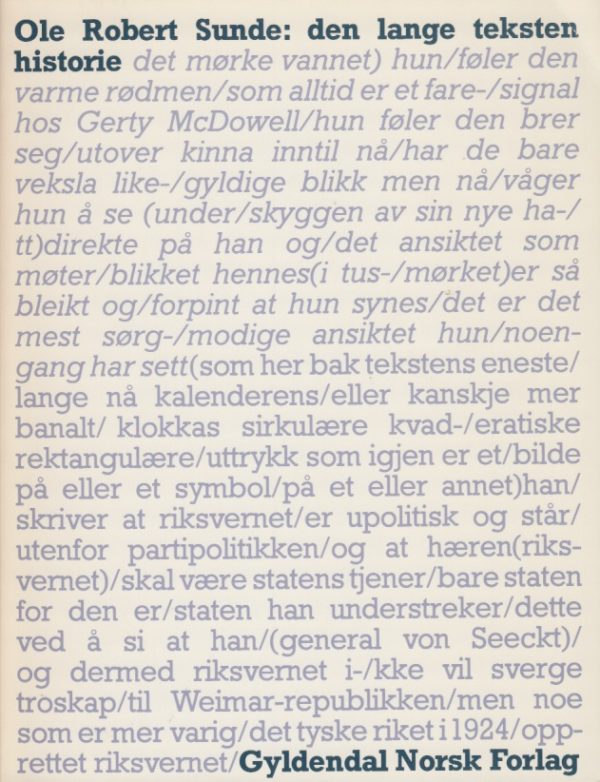 Ole Robert Sunde: den lange teksten historie det mørke vannet) hun/føler den varme rødmen/som alltid er et fare-/signal hos Gerty McDowell/hun føler den brer seg/utover kinna inntil nå/har de bare veksla like-/gyldige blikk men nå/våger hun å se (under/skyggen av sin nye ha-/tt)direkte på han og/det ansiktet som møter/blikket hennes(i tus-/mørket)er så bleikt og/forpint at hun synes/det er det mest sørg-/modige ansiktet hun/noengang har sett(som her bak tekstens eneste/lange nå kalenderens/eller kanskje mer banalt/ klokkas sirkulære kvad-/eratiske rektangulære/uttrykk som igjen er et/bilde på eller et symbol/på et eller annet)han/skriver at riksvernet/er upolitisk og står/utenfor partipolitikken/og at hæren(riksvernet)/skal være statens tjener/bare staten for den er/staten han understreker/dette ved å si at han/(general von Seeckt)/og dermed riksvernet i-/kke vil sverge troskap/til Weimar-republikken/men noe som er mer varig/det tyske riket i 1924/opprettet riksvernet/Gyldendal Norsk Forlag